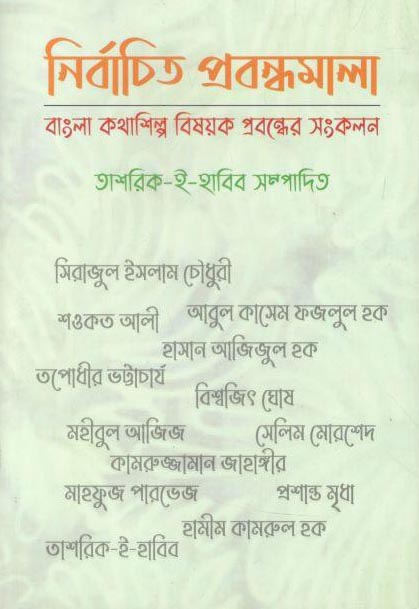 নির্বাচিত প্রবন্ধমালা

বাংলা কথাশিল্প বিষয়ক প্রবন্ধের সংকলন

তাশরিক-ই-হাবিব সম্পাদিত

সিরাজুল ইসলাম চৌধুরী

শওকত আলী

আবুল কাসেম ফজলুল হক

হাসান আজিজুল হক

তপোধীর ভট্টাচার্য

বিশ্বজিৎ ঘোষ

মহীবুল আজিজ

সেলিম মোরশেদ

কামরুজ্জামান জাহাঙ্গীর

মাহফুজ পারভেজ

প্রশান্ত মৃধা

হামীম কামরুল হক

তাশরিক-ই-হাবিব